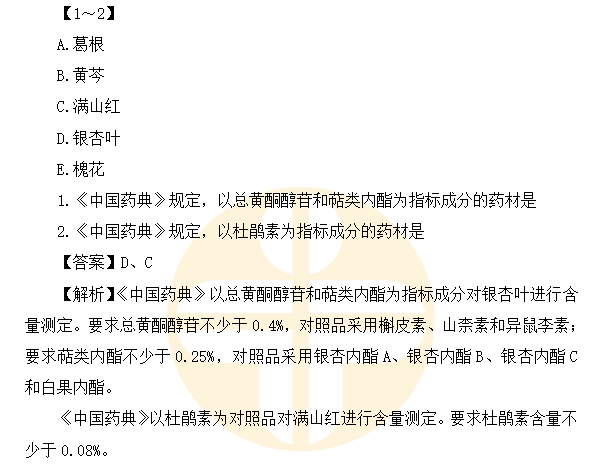 【1~2】

A.葛根

B.黄芩

C.满山红

D.银杏叶

E.槐花

1.《中国药典》规定，以总黄酮醇苷和萜类内酯为指标成分的药材是

2.《中国药典》规定，以杜鹃素为指标成分的药材是

【答案】D、C

【解析】《中国药典》以总黄酮醇苷和萜类内酯为指标成分对银杏叶进行含量测定。要求总黄酮醇苷不少于0.4%，对照品采用槲皮素、山柰素和异鼠李素；要求萜类内酯不少于0.25%，对照品采用银杏内酯A、银杏内酯B、银杏内酯C和白果内酯。

《中国药典》以杜鹃素为对照品对满山红进行含量测定。要求杜鹃素含量不少于0.08%。